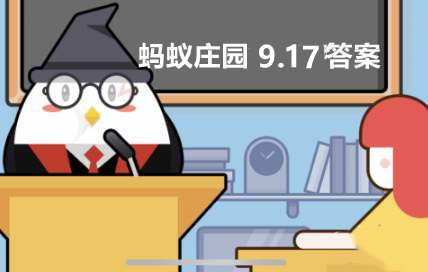 蚂蚁庄园 9.17答案